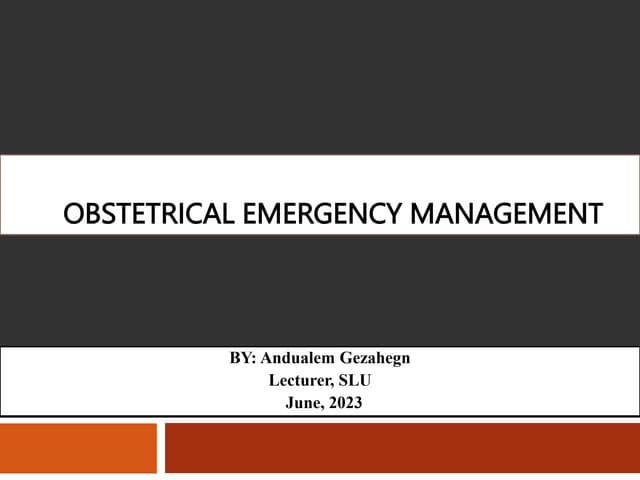 OBSTETRICAL EMERGENCY MANAGEMENT

BY: Andualem Gezahegn
Lecturer, SLU
June, 2023